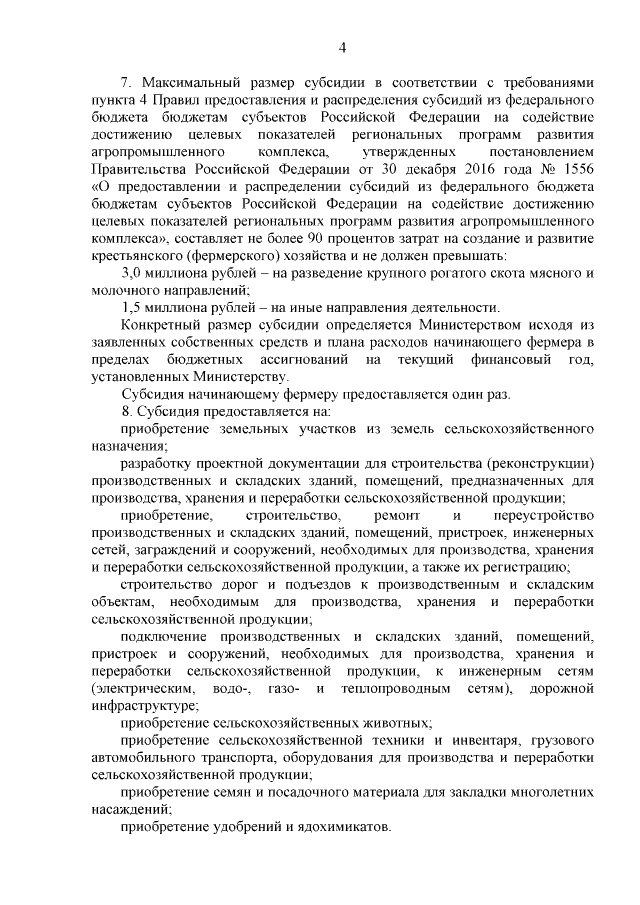 4

7. Максимальный размер субсидии в соответствии с требованиями пункта 4 Правил предоставления и распределения субсидий из федерального бюджета бюджетам субъектов Российской Федерации на содействие достижению целевых показателей региональных программ развития агропромышленного комплекса, утвержденных постановлением Правительства Российской Федерации от 30 декабря 2016 года № 1556 «О предоставлении и распределении субсидий из федерального бюджета бюджетам субъектов Российской Федерации на содействие достижению целевых показателей региональных программ развития агропромышленного комплекса», составляет не более 90 процентов затрат на создание и развитие крестьянского (фермерского) хозяйства и не должен превышать:

3,0 миллиона рублей – на разведение крупного рогатого скота мясного и молочного направлений;

1,5 миллиона рублей – на иные направления деятельности.

Конкретный размер субсидии определяется Министерством исходя из заявленных собственных средств и плана расходов начинающего фермера в пределах бюджетных ассигнований на текущий финансовый год, установленных Министерству.

Субсидия начинающему фермеру предоставляется один раз.

8. Субсидия предоставляется на:

приобретение земельных участков из земель сельскохозяйственного назначения;

разработку проектной документации для строительства (реконструкции) производственных и складских зданий, помещений, предназначенных для производства, хранения и переработки сельскохозяйственной продукции;

приобретение, строительство, ремонт и переустройство производственных и складских зданий, помещений, пристроек, инженерных сетей, заграждений и сооружений, необходимых для производства, хранения и переработки сельскохозяйственной продукции, а также их регистрацию;

строительство дорог и подъездов к производственным и складским объектам, необходимым для производства, хранения и переработки сельскохозяйственной продукции;

подключение производственных и складских зданий, помещений, пристроек и сооружений, необходимых для производства, хранения и переработки сельскохозяйственной продукции, к инженерным сетям (электрическим, водо-, газо- и теплопроводным сетям), дорожной инфраструктуре;

приобретение сельскохозяйственных животных;

приобретение сельскохозяйственной техники и инвентаря, грузового автомобильного транспорта, оборудования для производства и переработки сельскохозяйственной продукции;

приобретение семян и посадочного материала для закладки многолетних насаждений;

приобретение удобрений и ядохимикатов.